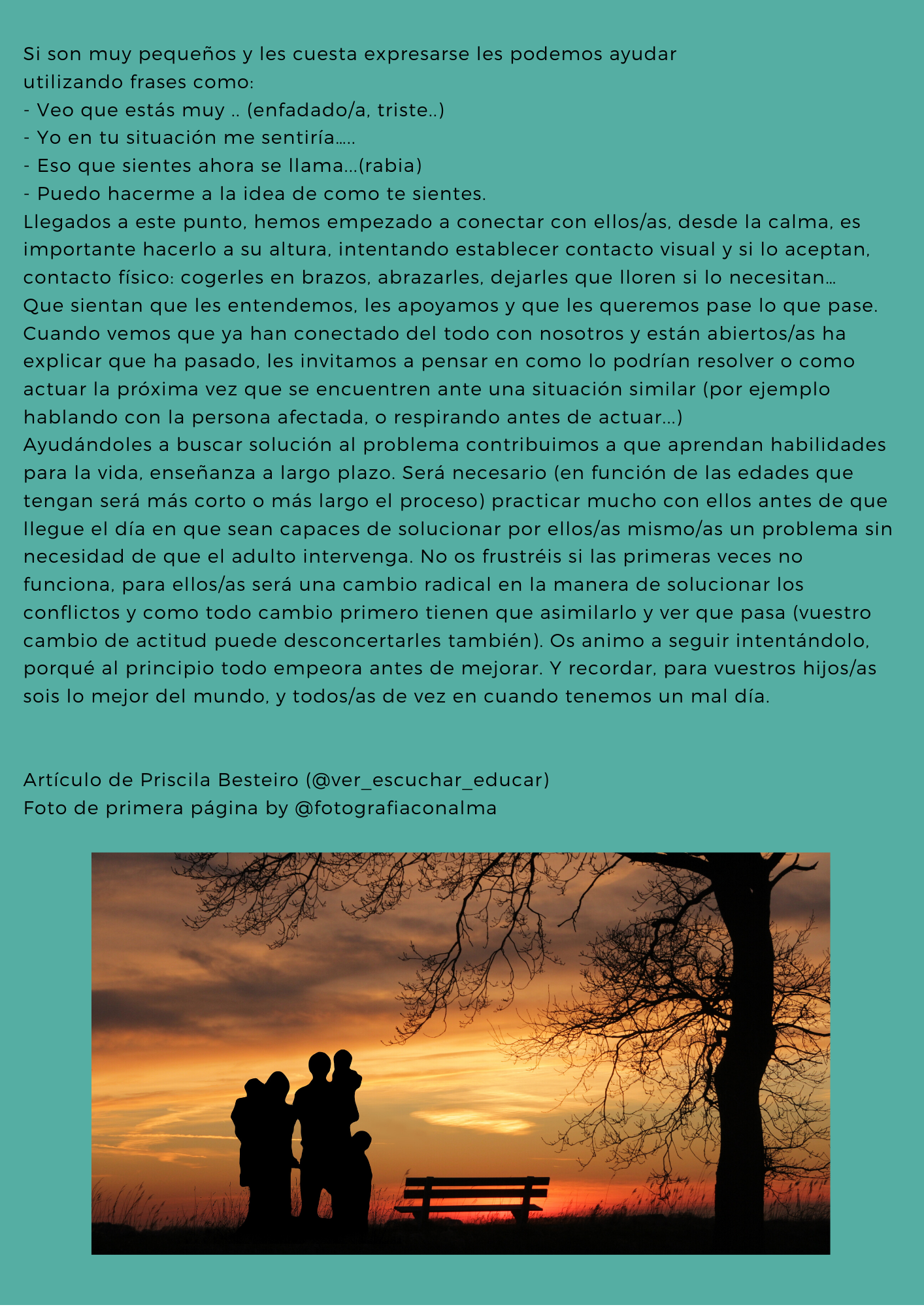 Si son muy pequeños y les cuesta expresarse les podemos ayudar utilizando frases como:
- Veo que estás muy .. (enfadado/a, triste..)
- Yo en tu situación me sentiría.....
- Eso que sientes ahora se llama...(rabia)
- Puedo hacerme a la idea de como te sientes.

Llegados a este punto, hemos empezado a conectar con ellos/as, desde la calma, es importante hacerlo a su altura, intentando establecer contacto visual y si lo aceptan, contacto físico: cogerles en brazos, abrazarles, dejarles que lloren si lo necesitan... Que sientan que les entendemos, les apoyamos y que les queremos pase lo que pase. Cuando vemos que ya han conectado del todo con nosotros y están abiertos/as ha explicar que ha pasado, les invitamos a pensar en como lo podrían resolver o como actuar la próxima vez que se encuentren ante una situación similar (por ejemplo hablando con la persona afectada, o respirando antes de actuar...)
Ayudándoles a buscar solución al problema contribuimos a que aprendan habilidades para la vida, enseñanza a largo plazo. Será necesario (en función de las edades que tengan será más corto o más largo el proceso) practicar mucho con ellos antes de que llegue el día en que sean capaces de solucionar por ellos/as mismo/as un problema sin necesidad de que el adulto intervenga. No os frustréis si las primeras veces no funciona, para ellos/as será una cambio radical en la manera de solucionar los conflictos y como todo cambio primero tienen que asimilarlo y ver que pasa (vuestro cambio de actitud puede desconcertarles también). Os animo a seguir intentándolo, porqué al principio todo empeora antes de mejorar. Y recordar, para vuestros hijos/as sois lo mejor del mundo, y todos/as de vez en cuando tenemos un mal día.

Artículo de Priscila Besteiro (@ver_escuchar_educar)
Foto de primera página by @fotografiaconalma